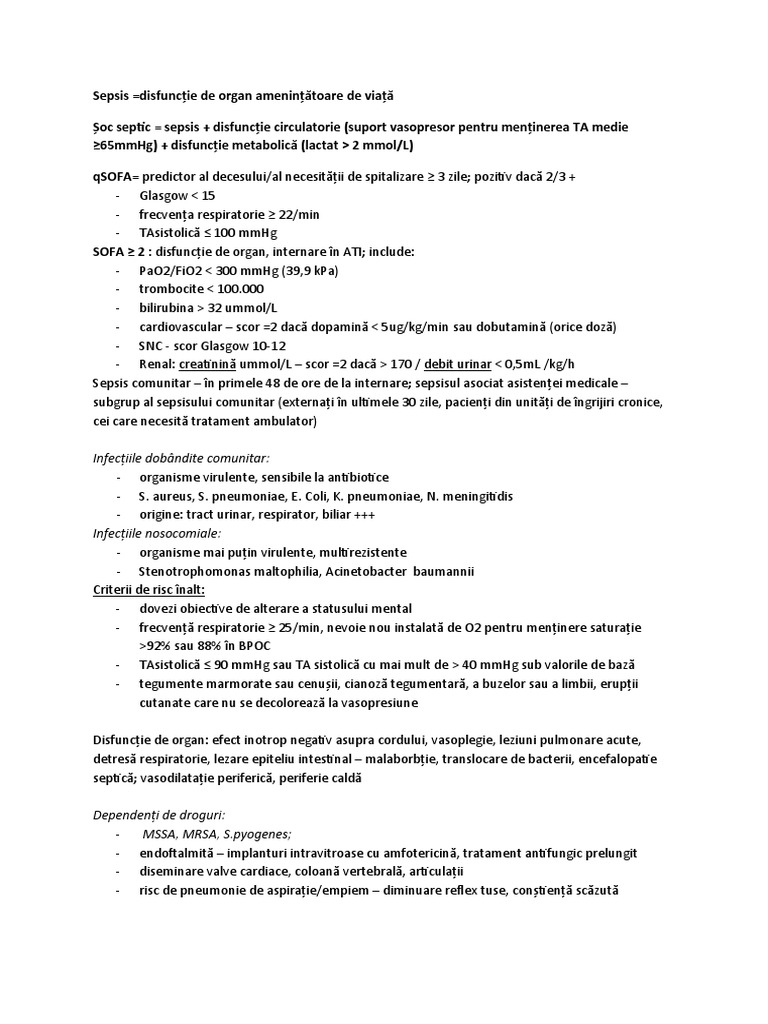 Sepsis =disfuncție de organ amenințătoare de viață

Șoc septic = sepsis + disfuncție circulatorie (suport vasopresor pentru menținerea TA medie ≥65mmHg) + disfuncție metabolică (lactat > 2 mmol/L)

qSOFA= predictor al decesului/al necesității de spitalizare ≥ 3 zile; pozitiv dacă 2/3 +
- Glasgow < 15
- frecvența respiratorie ≥ 22/min
- TAsistolică ≤ 100 mmHg
SOFA ≥ 2 : disfuncție de organ, internare în ATI; include:
- PaO2/FiO2 < 300 mmHg (39,9 kPa)
- trombocite < 100.000
- bilirubina > 32 ummol/L
- cardiovascular – scor =2 dacă dopamină < 5ug/kg/min sau dobutamină (orice doză)
- SNC - scor Glasgow 10-12
- Renal: creatinină ummol/L – scor =2 dacă > 170 / debit urinar < 0,5mL /kg/h
Sepsis comunitar – în primele 48 de ore de la internare; sepsisul asociat asistenței medicale – subgrup al sepsisului comunitar (externați în ultimele 30 zile, pacienți din unități de îngrijiri cronice, cei care necesită tratament ambulator)

Infecțiile dobândite comunitar:
- organisme virulente, sensibile la antibiotice
- S. aureus, S. pneumoniae, E. Coli, K. pneumoniae, N. meningitidis
- origine: tract urinar, respirator, biliar +++
Infecțiile nosocomiale:
- organisme mai puțin virulente, multirezistente
- Stenotrophomonas maltophilia, Acinetobacter baumannii
Criterii de risc înalt:
- dovezi obiective de alterare a statusului mental
- frecvență respiratorie ≥ 25/min, nevoie nou instalată de O2 pentru menținere saturație >92% sau 88% în BPOC
- TAsistolică ≤ 90 mmHg sau TA sistolică cu mai mult de > 40 mmHg sub valorile de bază
- tegumente marmorate sau cenușii, cianoză tegumentară, a buzelor sau a limbii, erupții cutanate care nu se decolorează la vasopresiune

Disfuncție de organ: efect inotrop negativ asupra cordului, vasoplegie, leziuni pulmonare acute, detresă respiratorie, lezare epiteliu intestinal – malaborbție, translocare de bacterii, encefalopatie septică; vasodilatație periferică, periferie caldă

Dependenți de droguri:
- MSSA, MRSA, S.pyogenes;
- endoftalmită – implanturi intravitroase cu amfotericină, tratament antifungic prelungit
- diseminare valve cardiace, coloană vertebrală, articulații
- risc de pneumonie de aspirație/empiem – diminuare reflex tuse, conștiență scăzută